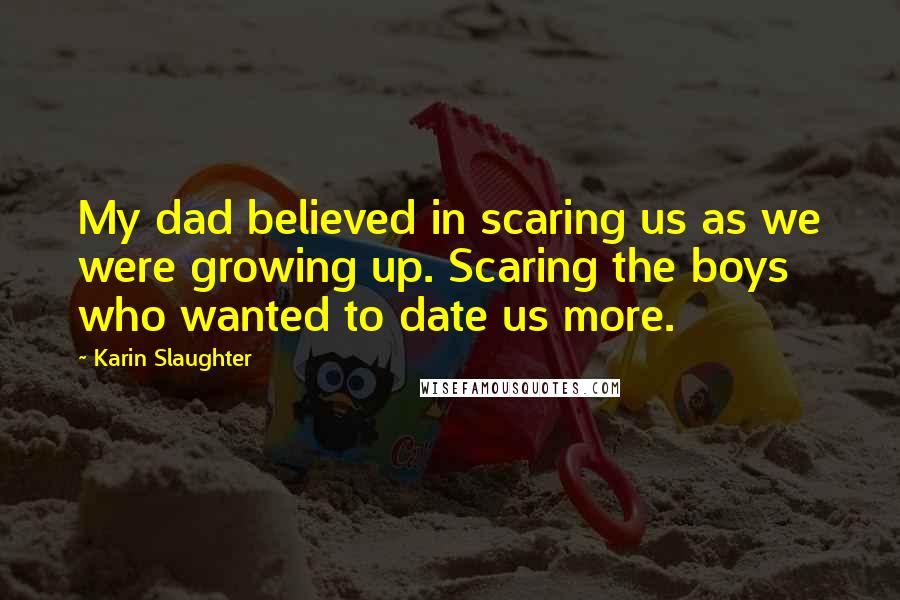 My dad believed in scaring us as we were growing up. Scaring the boys who wanted to date us more.

~ Karin Slaughter

WISEFAMOUSQUOTES.COM